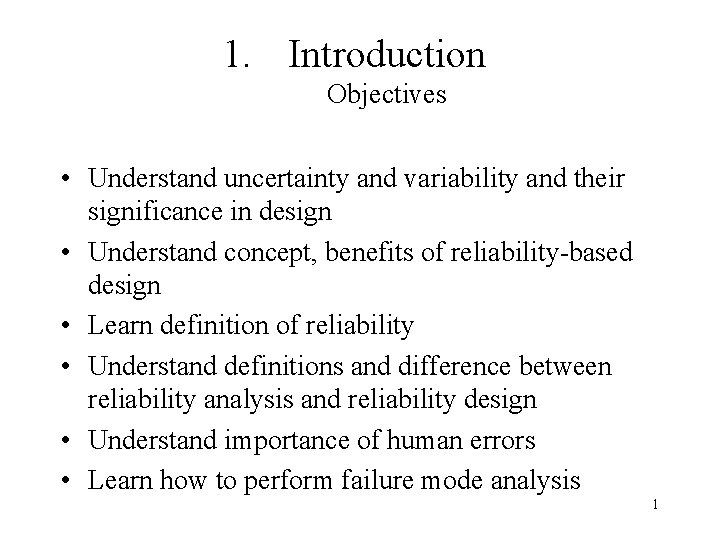 1. Introduction
Objectives

• Understand uncertainty and variability and their significance in design
• Understand concept, benefits of reliability-based design
• Learn definition of reliability
• Understand definitions and difference between reliability analysis and reliability design
• Understand importance of human errors
• Learn how to perform failure mode analysis

1